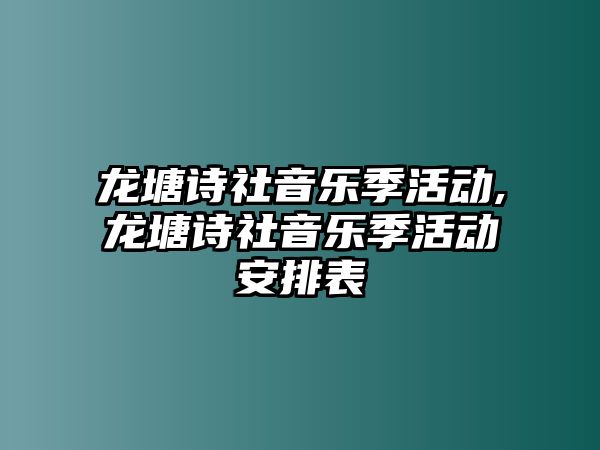 龙塘诗社音乐季活动,龙塘诗社音乐季活动安排表